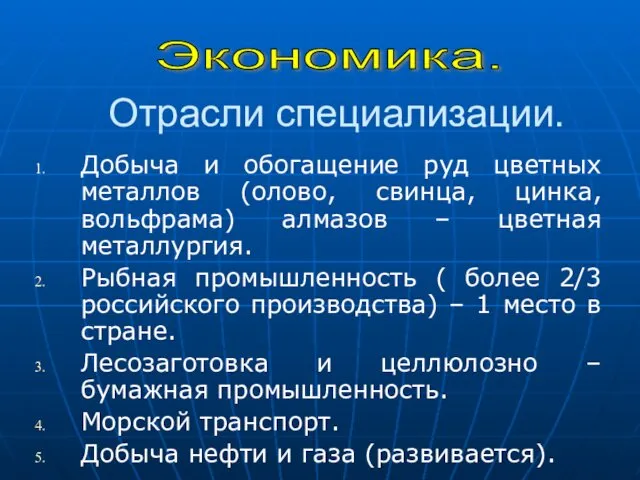 Экономика.

Отрасли специализации.

1. Добыча и обогащение руд цветных металлов (олово, свинца, цинка, вольфрама) алмазов – цветная металлургия.
2. Рыбная промышленность ( более 2/3 российского производства) – 1 место в стране.
3. Лесозаготовка и целлюлозно – бумажная промышленность.
4. Морской транспорт.
5. Добыча нефти и газа (развивается).